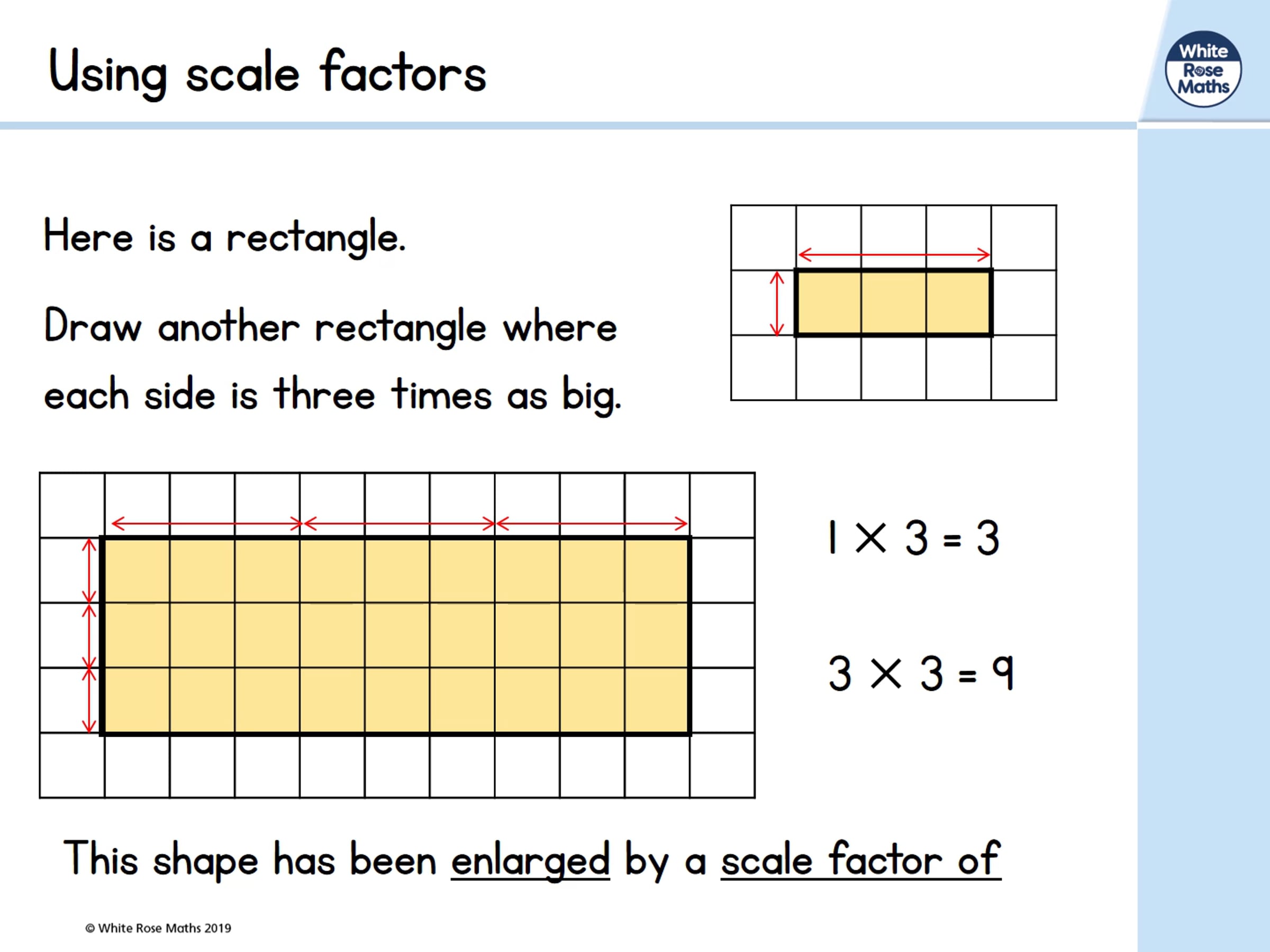 Using scale factors

White Rose Maths

Here is a rectangle.

Draw another rectangle where each side is three times as big.

$1 \times 3 = 3$

$3 \times 3 = 9$

This shape has been enlarged by a scale factor of

© White Rose Maths 2019